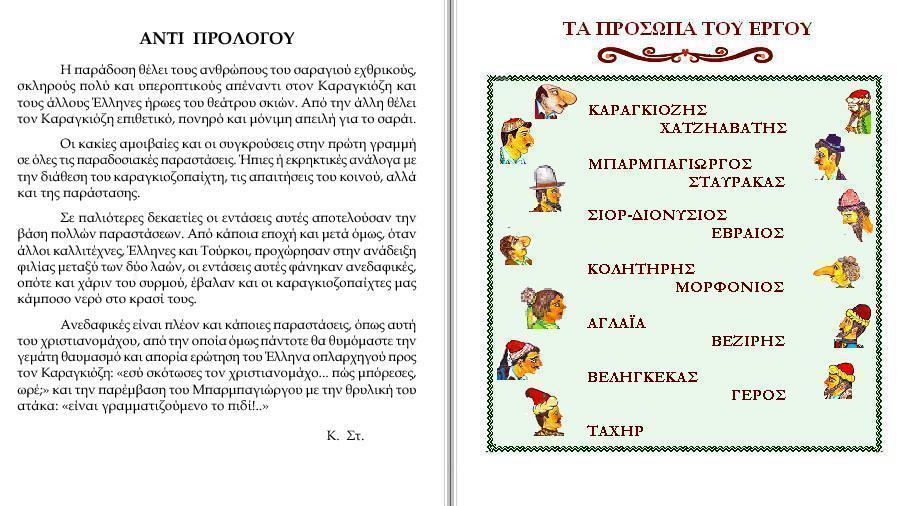 ΑΝΤΙ ΠΡΟΛΟΓΟΥ

Η παράδοση θέλει τους ανθρώπους του σαραγιού εχθρικούς, σκληρούς πολύ και υπεροπτικούς απέναντι στον Καραγκιόζη και τους άλλους Έλληνες ήρωες του θεάτρου σκιών. Από την άλλη θέλει τον Καραγκιόζη επιθετικό, πονηρό και μόνιμη απειλή για το σαράι.

Οι κακίες αμοιβαίες και οι συγκρούσεις στην πρώτη γραμμή σε όλες τις παραδοσιακές παραστάσεις. Ήπιες ή εκρηκτικές ανάλογα με την διάθεση του καραγκιοζοπαίχτη, τις απαιτήσεις του κοινού, αλλά και της παράστασης.

Σε παλιότερες δεκαετίες οι εντάσεις αυτές αποτελούσαν την βάση πολλών παραστάσεων. Από κάποια εποχή και μετά όμως, όταν άλλοι καλλιτέχνες, Έλληνες και Τούρκοι, προχώρησαν στην ανάδειξη φιλίας μεταξύ των δύο λαών, οι εντάσεις αυτές φάνηκαν ανεδαφικές, οπότε και χάριν του συρμού, έβαλαν και οι καραγκιοζοπαίχτες μας κάμποσο νερό στο κρασί τους.

Ανεδαφικές είναι πλέον και κάποιες παραστάσεις, όπως αυτή του χριστιανομάχου, από την οποία όμως πάντοτε θα θυμόμαστε την γεμάτη θαυμασμό και απορία ερώτηση του Έλληνα οπλαρχηγού προς τον Καραγκιόζη: «εσύ σκότωσες τον χριστιανομάχο... πώς μπόρεσες, ωρέ;» και την παρέμβαση του Μπαρμπαγιώργου με την θρυλική του ατάκα: «είναι γραμματιζούμενο το πιδί!..»

Κ. Στ.

ΤΑ ΠΡΟΣΩΠΑ ΤΟΥ ΕΡΓΟΥ

ΚΑΡΑΓΚΙΟΖΗΣ
ΧΑΤΖΗΑΒΑΤΗΣ
ΜΠΑΡΜΠΑΓΙΩΡΓΟΣ
ΣΤΑΥΡΑΚΑΣ
ΣΙΟΡ-ΔΙΟΝΥΣΙΟΣ
ΕΒΡΑΙΟΣ
ΚΟΛΗΤΗΡΗΣ
ΜΟΡΦΟΝΙΟΣ
ΑΓΛΑΪΑ
ΒΕΖΙΡΗΣ
ΒΕΛΗΓΚΕΚΑΣ
ΓΕΡΟΣ
ΤΑΧΗΡ